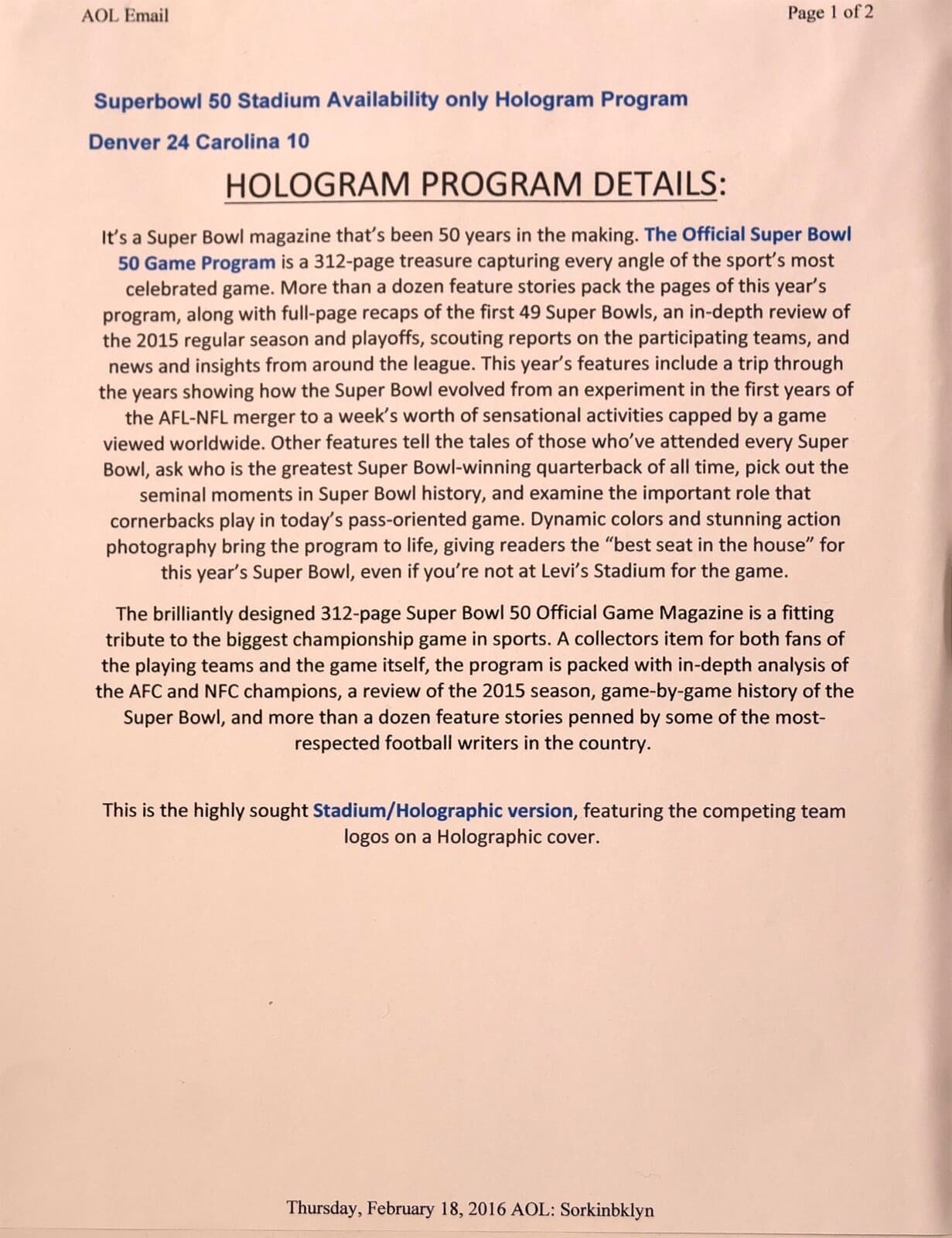 AOL Email

Page 1 of 2

Superbowl 50 Stadium Availability only Hologram Program

Denver 24 Carolina 10

HOLOGRAM PROGRAM DETAILS:

It's a Super Bowl magazine that's been 50 years in the making. The Official Super Bowl 50 Game Program is a 312-page treasure capturing every angle of the sport's most celebrated game. More than a dozen feature stories pack the pages of this year's program, along with full-page recaps of the first 49 Super Bowls, an in-depth review of the 2015 regular season and playoffs, scouting reports on the participating teams, and news and insights from around the league. This year's features include a trip through the years showing how the Super Bowl evolved from an experiment in the first years of the AFL-NFL merger to a week's worth of sensational activities capped by a game viewed worldwide. Other features tell the tales of those who've attended every Super Bowl, ask who is the greatest Super Bowl-winning quarterback of all time, pick out the seminal moments in Super Bowl history, and examine the important role that cornerbacks play in today's pass-oriented game. Dynamic colors and stunning action photography bring the program to life, giving readers the "best seat in the house" for this year's Super Bowl, even if you're not at Levi's Stadium for the game.

The brilliantly designed 312-page Super Bowl 50 Official Game Magazine is a fitting tribute to the biggest championship game in sports. A collectors item for both fans of the playing teams and the game itself, the program is packed with in-depth analysis of the AFC and NFC champions, a review of the 2015 season, game-by-game history of the Super Bowl, and more than a dozen feature stories penned by some of the most-respected football writers in the country.

This is the highly sought Stadium/Holographic version, featuring the competing team logos on a Holographic cover.

Thursday, February 18, 2016 AOL: Sorkinbklyn